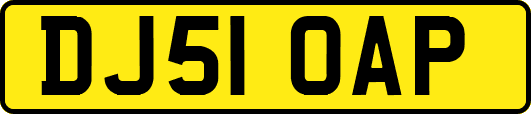 DJ51 OAP